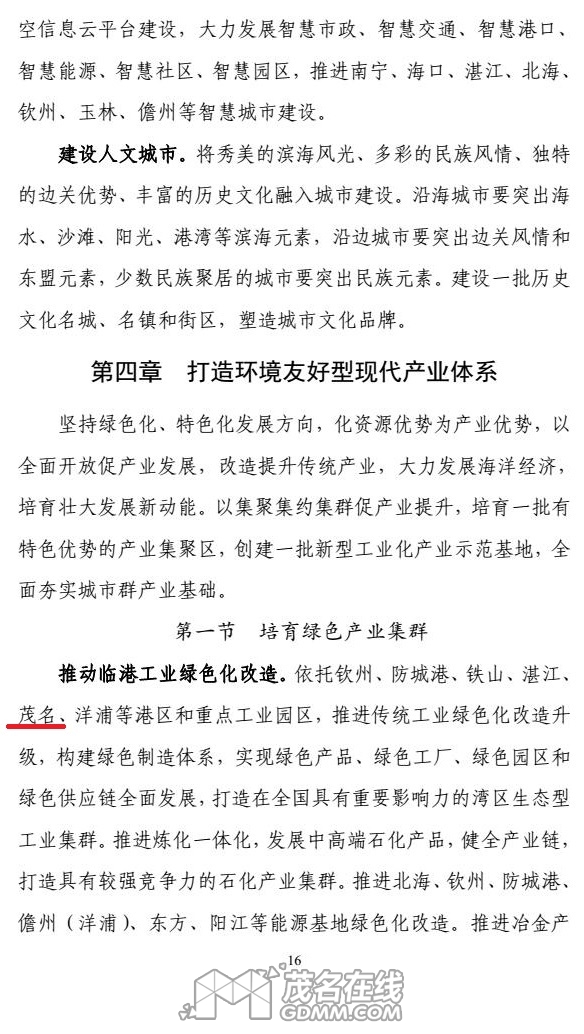 空信息云平台建设，大力发展智慧市政、智慧交通、智慧港口、智慧能源、智慧社区、智慧园区，推进南宁、海口、湛江、北海、钦州、玉林、儋州等智慧城市建设。

建设人文城市。将秀美的滨海风光、多彩的民族风情、独特的边关优势、丰富的历史文化融入城市建设。沿海城市要突出海水、沙滩、阳光、港湾等滨海元素，沿边城市要突出边关风情和东盟元素，少数民族聚居的城市要突出民族元素。建设一批历史文化名城、名镇和街区，塑造城市文化品牌。

第四章　打造环境友好型现代产业体系

坚持绿色化、特色化发展方向，化资源优势为产业优势，以全面开放促产业发展，改造提升传统产业，大力发展海洋经济，培育壮大发展新动能。以集聚集约集群促产业提升，培育一批有特色优势的产业集聚区，创建一批新型工业化产业示范基地，全面夯实城市群产业基础。

第一节　培育绿色产业集群

推动临港工业绿色化改造。依托钦州、防城港、铁山、湛江、茂名、洋浦等港区和重点工业园区，推进传统工业绿色化改造升级，构建绿色制造体系，实现绿色产品、绿色工厂、绿色园区和绿色供应链全面发展，打造在全国具有重要影响力的湾区生态型工业集群。推进炼化一体化，发展中高端石化产品，健全产业链，打造具有较强竞争力的石化产业集群。推进北海、钦州、防城港、儋州（洋浦）、东方、阳江等能源基地绿色化改造。推进冶金产

16

茂名在线
GDMM.COM